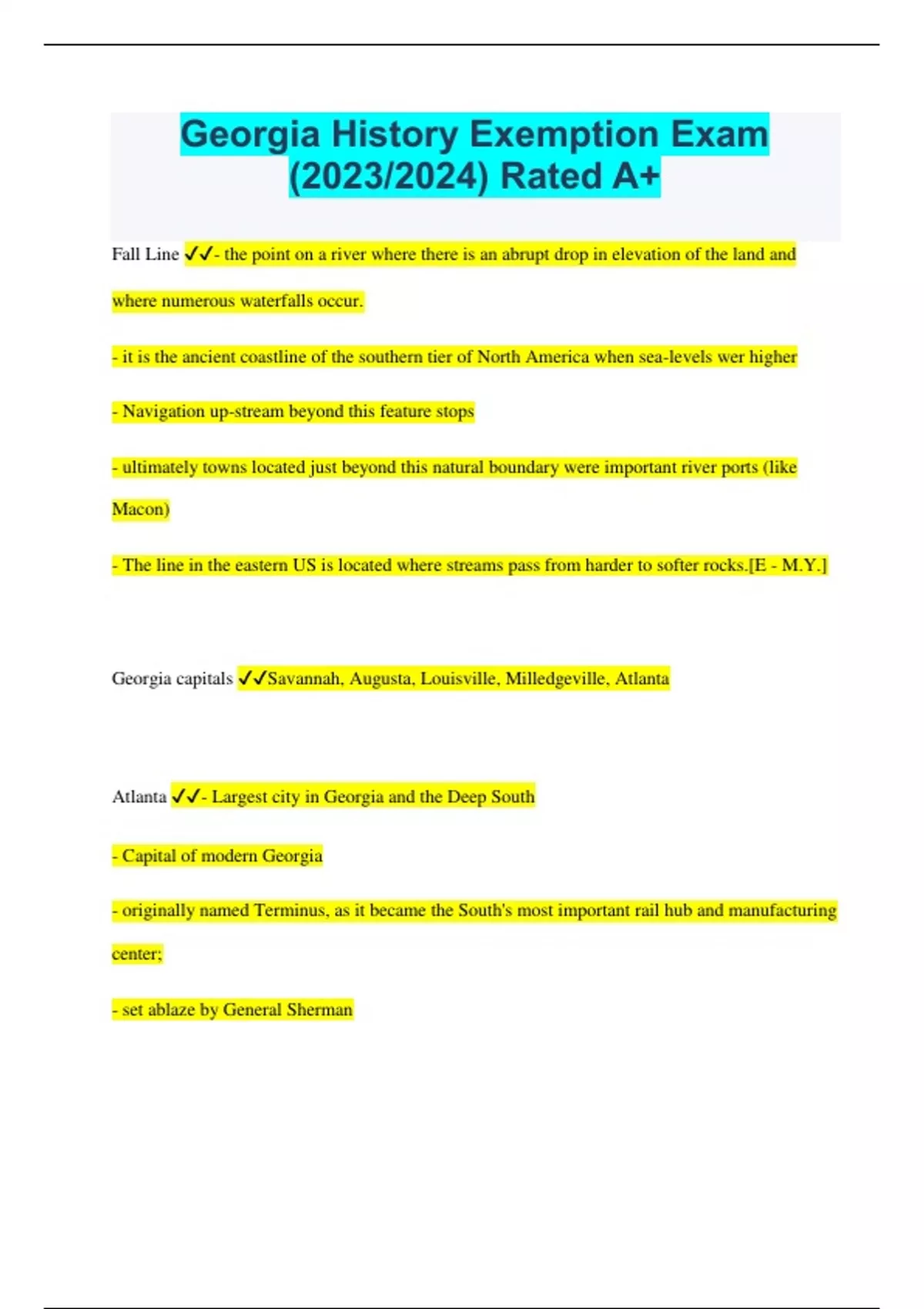 Georgia History Exemption Exam (2023/2024) Rated A+

Fall Line ✓✓- the point on a river where there is an abrupt drop in elevation of the land and where numerous waterfalls occur.

- it is the ancient coastline of the southern tier of North America when sea-levels wer higher

- Navigation up-stream beyond this feature stops

- ultimately towns located just beyond this natural boundary were important river ports (like Macon)

- The line in the eastern US is located where streams pass from harder to softer rocks.[E - M.Y.]

Georgia capitals ✓✓Savannah, Augusta, Louisville, Milledgeville, Atlanta

Atlanta ✓✓- Largest city in Georgia and the Deep South

- Capital of modern Georgia

- originally named Terminus, as it became the South's most important rail hub and manufacturing center;

- set ablaze by General Sherman